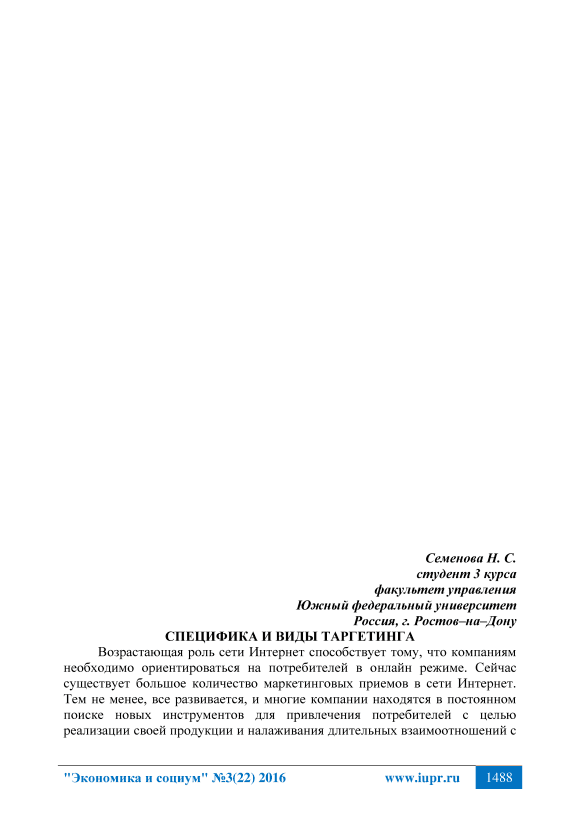 Семенова Н. С.
студент 3 курса
факультет управления
Южный федеральный университет
Россия, г. Ростов–на–Дону

СПЕЦИФИКА И ВИДЫ ТАРГЕТИНГА

Возрастающая роль сети Интернет способствует тому, что компаниям необходимо ориентироваться на потребителей в онлайн режиме. Сейчас существует большое количество маркетинговых приемов в сети Интернет. Тем не менее, все развивается, и многие компании находятся в постоянном поиске новых инструментов для привлечения потребителей с целью реализации своей продукции и налаживания длительных взаимоотношений с

"Экономика и социум" №3(22) 2016 www.iupr.ru 1488